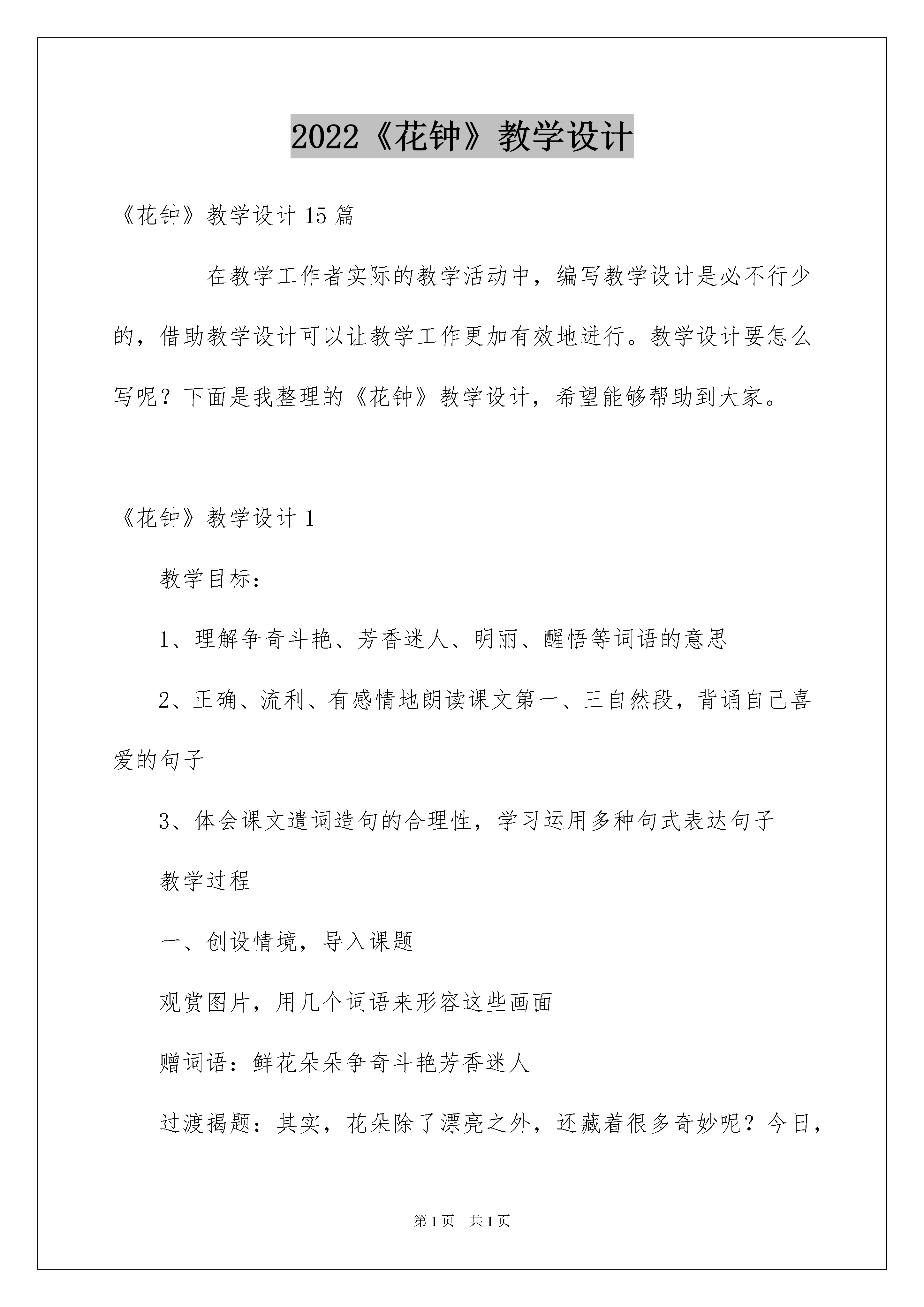 2022《花钟》教学设计

《花钟》教学设计15篇

在教学工作者实际的教学活动中，编写教学设计是必不行少的，借助教学设计可以让教学工作更加有效地进行。教学设计要怎么写呢？下面是我整理的《花钟》教学设计，希望能够帮助到大家。

《花钟》教学设计1

教学目标：

1、理解争奇斗艳、芳香迷人、明丽、醒悟等词语的意思

2、正确、流利、有感情地朗读课文第一、三自然段，背诵自己喜爱的句子

3、体会课文遣词造句的合理性，学习运用多种句式表达句子

教学过程

一、创设情境，导入课题

观赏图片，用几个词语来形容这些画面

赠词语：鲜花朵朵争奇斗艳芳香迷人

过渡揭题：其实，花朵除了漂亮之外，还藏着很多奇妙呢？今日，

第1页 共1页